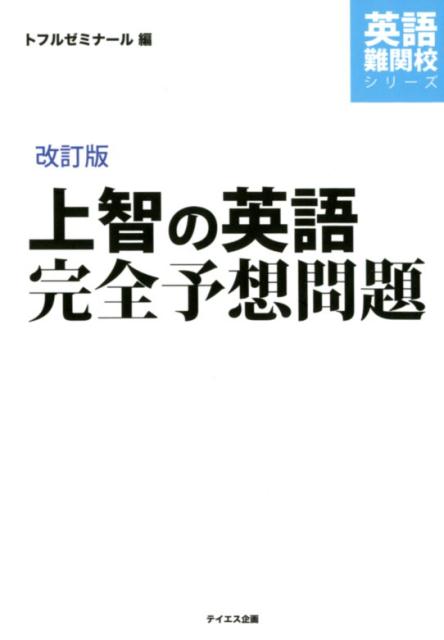 トフルゼミナール 編

英語
難関校
シリーズ

改訂版
上智の英語
完全予想問題

テイエス企画